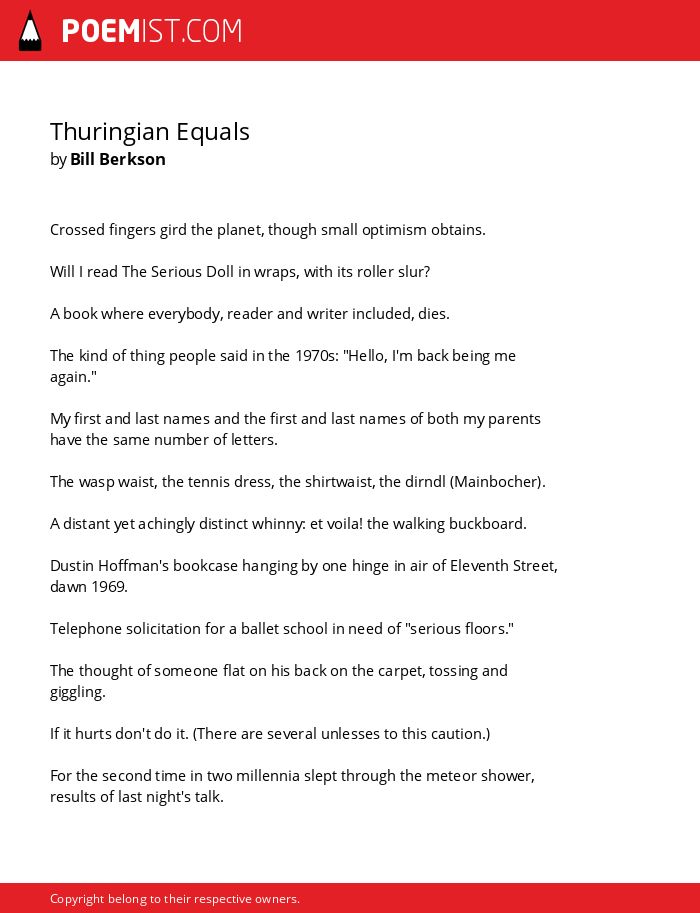 POEMIST.COM

Thuringian Equals
by Bill Berkson

Crossed fingers gird the planet, though small optimism obtains.

Will I read The Serious Doll in wraps, with its roller slur?

A book where everybody, reader and writer included, dies.

The kind of thing people said in the 1970s: "Hello, I'm back being me again."

My first and last names and the first and last names of both my parents have the same number of letters.

The wasp waist, the tennis dress, the shirtwaist, the dirndl (Mainbocher).

A distant yet achingly distinct whinny: et voila! the walking buckboard.

Dustin Hoffman's bookcase hanging by one hinge in air of Eleventh Street, dawn 1969.

Telephone solicitation for a ballet school in need of "serious floors."

The thought of someone flat on his back on the carpet, tossing and giggling.

If it hurts don't do it. (There are several unlesses to this caution.)

For the second time in two millennia slept through the meteor shower, results of last night's talk.

Copyright belong to their respective owners.